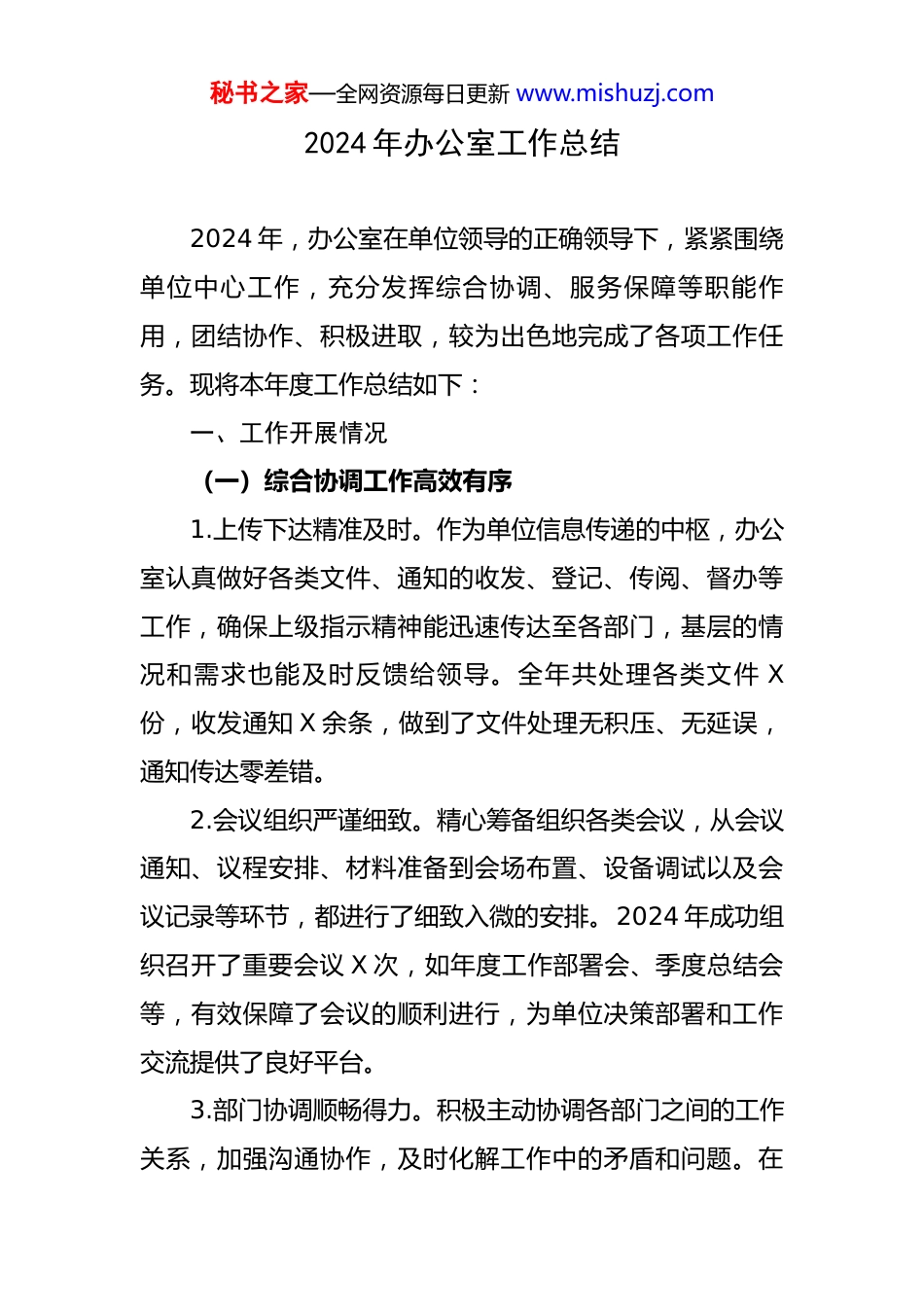 秘书之家—全网资源每日更新 www.mishuzj.com

2024 年办公室工作总结

2024 年，办公室在单位领导的正确领导下，紧紧围绕单位中心工作，充分发挥综合协调、服务保障等职能作用，团结协作、积极进取，较为出色地完成了各项工作任务。现将本年度工作总结如下：

一、工作开展情况

（一）综合协调工作高效有序

1.上传下达精准及时。作为单位信息传递的中枢，办公室认真做好各类文件、通知的收发、登记、传阅、督办等工作，确保上级指示精神能迅速传达至各部门，基层的情况和需求也能及时反馈给领导。全年共处理各类文件 X 份，收发通知 X 余条，做到了文件处理无积压、无延误，通知传达零差错。

2.会议组织严谨细致。精心筹备组织各类会议，从会议通知、议程安排、材料准备到会场布置、设备调试以及会议记录等环节，都进行了细致入微的安排。2024 年成功组织召开了重要会议 X 次，如年度工作部署会、季度总结会等，有效保障了会议的顺利进行，为单位决策部署和工作交流提供了良好平台。

3.部门协调顺畅得力。积极主动协调各部门之间的工作关系，加强沟通协作，及时化解工作中的矛盾和问题。在